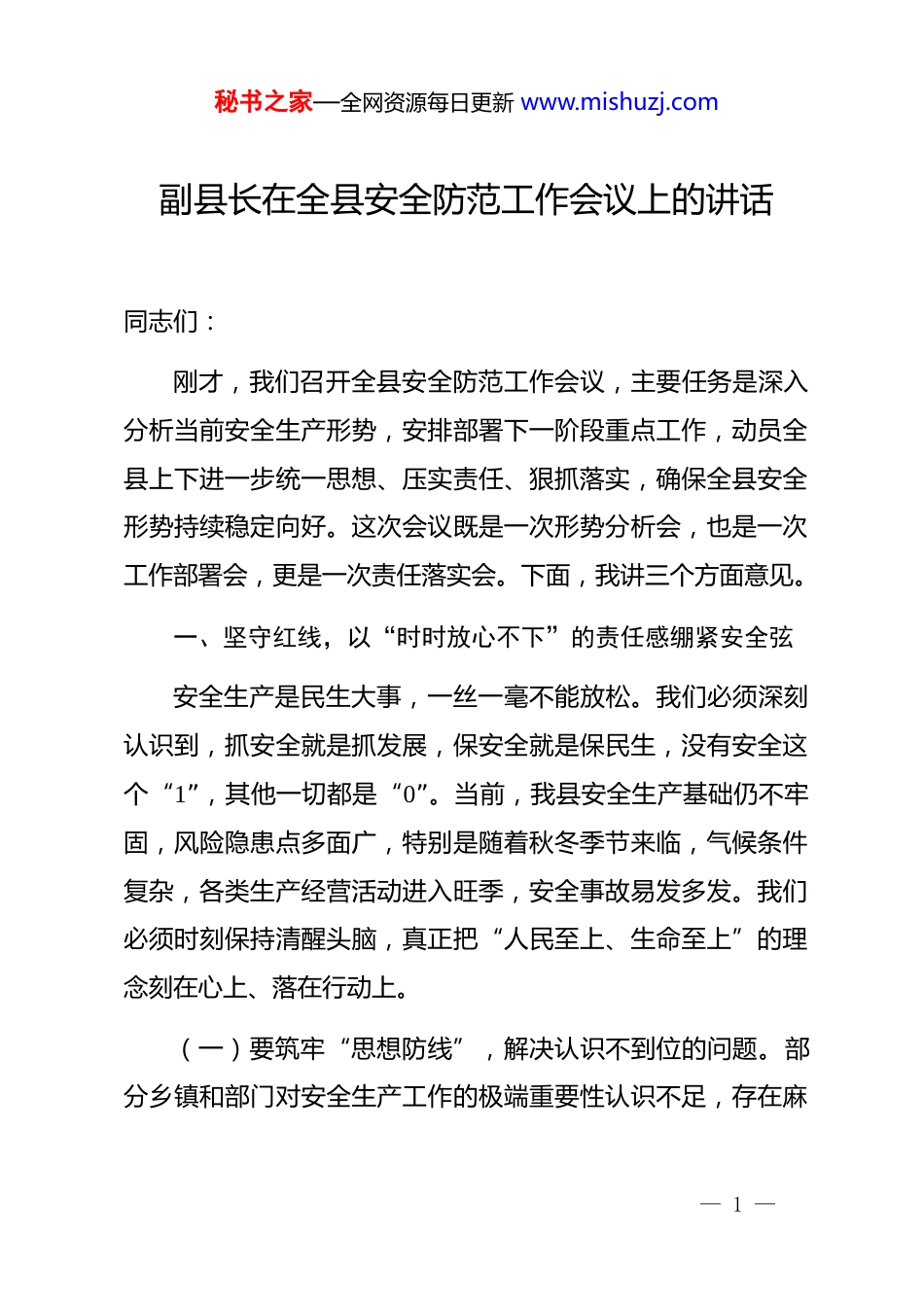 秘书之家—全网资源每日更新 www.mishuzj.com

副县长在全县安全防范工作会议上的讲话

同志们：

刚才，我们召开全县安全防范工作会议，主要任务是深入分析当前安全生产形势，安排部署下一阶段重点工作，动员全县上下进一步统一思想、压实责任、狠抓落实，确保全县安全形势持续稳定向好。这次会议既是一次形势分析会，也是一次工作部署会，更是一次责任落实会。下面，我讲三个方面意见。

一、坚守红线，以“时时放心不下”的责任感绷紧安全弦

安全生产是民生大事，一丝一毫不能放松。我们必须深刻认识到，抓安全就是抓发展，保安全就是保民生，没有安全这个“1”，其他一切都是“0”。当前，我县安全生产基础仍不牢固，风险隐患点多面广，特别是随着秋冬季节来临，气候条件复杂，各类生产经营活动进入旺季，安全事故易发多发。我们必须时刻保持清醒头脑，真正把“人民至上、生命至上”的理念刻在心上、落在行动上。

（一）要筑牢“思想防线”，解决认识不到位的问题。部分乡镇和部门对安全生产工作的极端重要性认识不足，存在麻

— 1 —